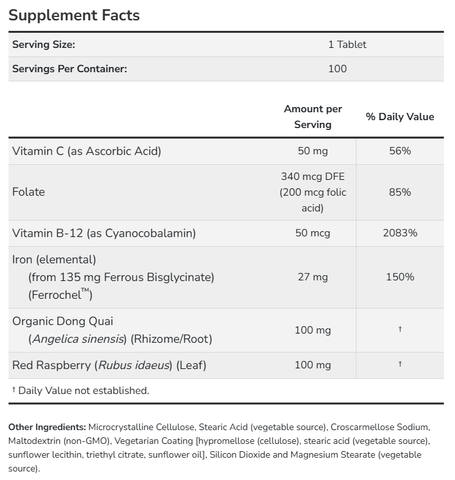 Supplement Facts

Serving Size: 1 Tablet
Servings Per Container: 100

|  | Amount per Serving | % Daily Value |
|---|---|---|
| Vitamin C (as Ascorbic Acid) | 50 mg | 56% |
| Folate | 340 mcg DFE (200 mcg folic acid) | 85% |
| Vitamin B-12 (as Cyanocobalamin) | 50 mcg | 2083% |
| Iron (elemental) (from 135 mg Ferrous Bisglycinate) (Ferrochel™) | 27 mg | 150% |
| Organic Dong Quai (Angelica sinensis) (Rhizome/Root) | 100 mg | † |
| Red Raspberry (Rubus idaeus) (Leaf) | 100 mg | † |

† Daily Value not established.

Other Ingredients: Microcrystalline Cellulose, Stearic Acid (vegetable source), Croscarmellose Sodium, Maltodextrin (non-GMO), Vegetarian Coating [hypromellose (cellulose), stearic acid (vegetable source), sunflower lecithin, triethyl citrate, sunflower oil], Silicon Dioxide and Magnesium Stearate (vegetable source).